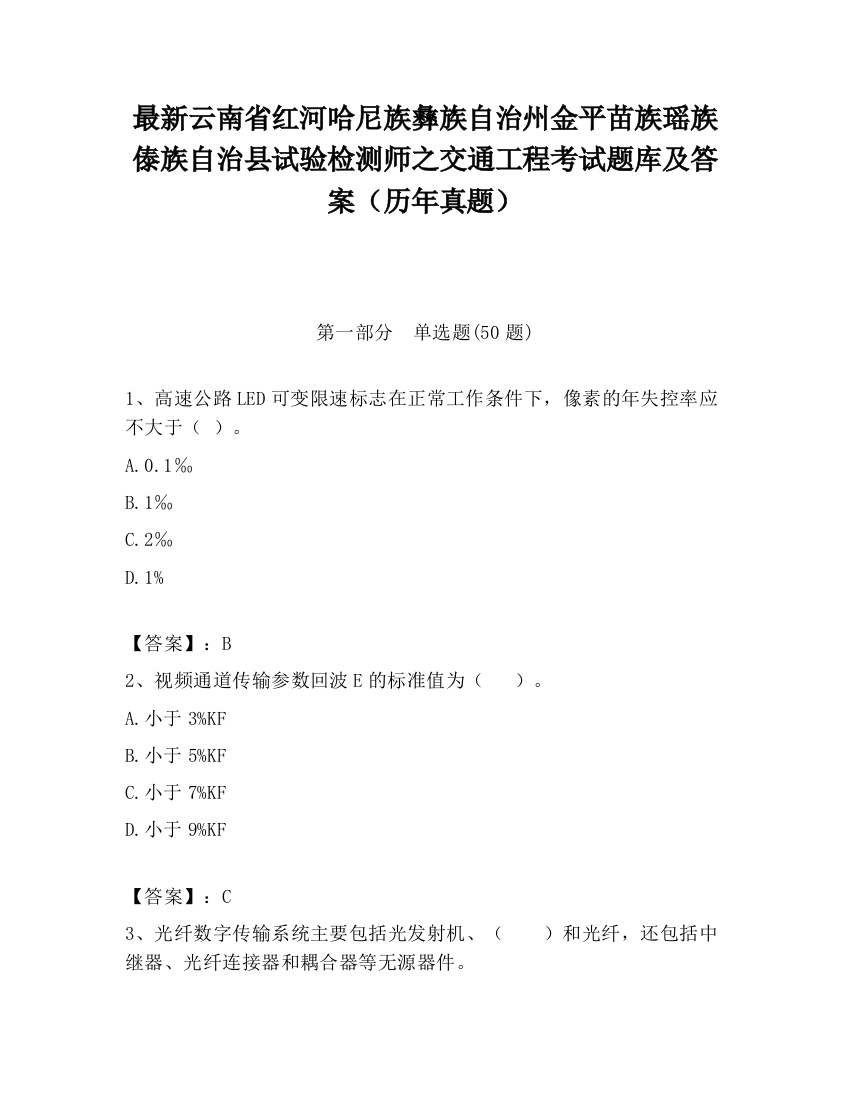 最新云南省红河哈尼族彝族自治州金平苗族瑶族傣族自治县试验检测师之交通工程考试题库及答案（历年真题）

第一部分　单选题(50 题)

1、高速公路 LED 可变限速标志在正常工作条件下，像素的年失控率应不大于（ ）。

A. 0.1‰

B. 1‰

C. 2‰

D. 1%

【答案】：B

2、视频通道传输参数回波 E 的标准值为（　　）。

A. 小于 3%KF

B. 小于 5%KF

C. 小于 7%KF

D. 小于 9%KF

【答案】：C

3、光纤数字传输系统主要包括光发射机、（　　）和光纤，还包括中继器、光纤连接器和耦合器等无源器件。